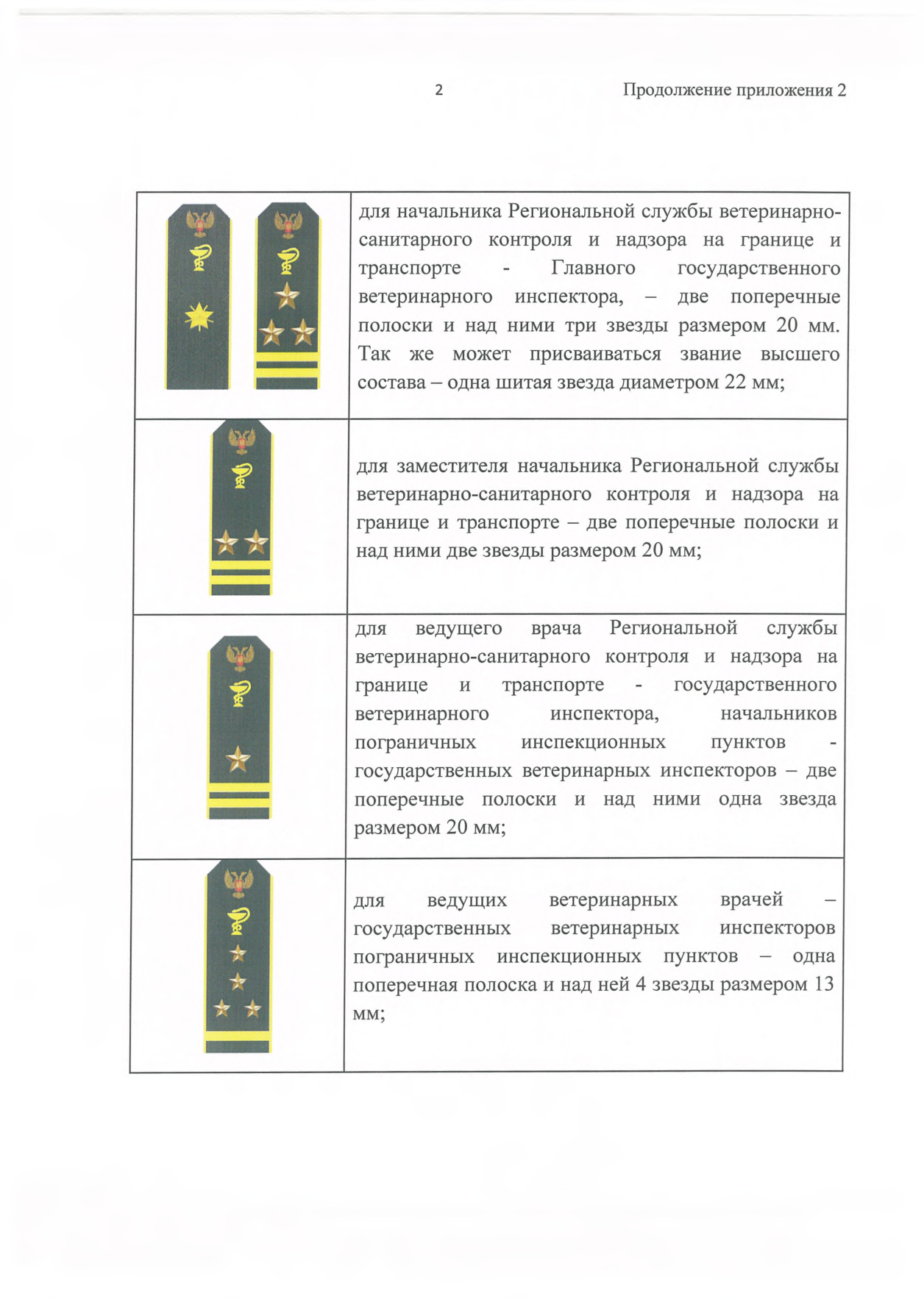 2

Продолжение приложения 2

| | |
|---|---|
| | для начальника Региональной службы ветеринарно-санитарного контроля и надзора на границе и транспорте - Главного государственного ветеринарного инспектора, – две поперечные полоски и над ними три звезды размером 20 мм. Так же может присваиваться звание высшего состава – одна шитая звезда диаметром 22 мм; |
| | для заместителя начальника Региональной службы ветеринарно-санитарного контроля и надзора на границе и транспорте – две поперечные полоски и над ними две звезды размером 20 мм; |
| | для ведущего врача Региональной службы ветеринарно-санитарного контроля и надзора на границе и транспорте - государственного ветеринарного инспектора, начальников пограничных инспекционных пунктов - государственных ветеринарных инспекторов – две поперечные полоски и над ними одна звезда размером 20 мм; |
| | для ведущих ветеринарных врачей – государственных ветеринарных инспекторов пограничных инспекционных пунктов – одна поперечная полоска и над ней 4 звезды размером 13 мм; |